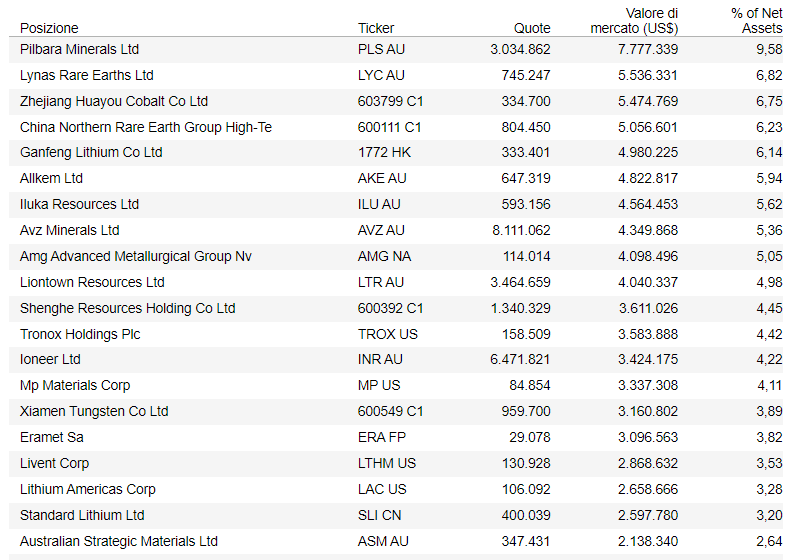 | Posizione | Ticker | Quote | Valore di mercato (US$) | % of Net Assets |
|---|---|---|---|---|
| Pilbara Minerals Ltd | PLS AU | 3.034.862 | 7.777.339 | 9,58 |
| Lynas Rare Earths Ltd | LYC AU | 745.247 | 5.536.331 | 6,82 |
| Zhejiang Huayou Cobalt Co Ltd | 603799 C1 | 334.700 | 5.474.769 | 6,75 |
| China Northern Rare Earth Group High-Te | 600111 C1 | 804.450 | 5.056.601 | 6,23 |
| Ganfeng Lithium Co Ltd | 1772 HK | 333.401 | 4.980.225 | 6,14 |
| Allkem Ltd | AKE AU | 647.319 | 4.822.817 | 5,94 |
| Iluka Resources Ltd | ILU AU | 593.156 | 4.564.453 | 5,62 |
| Avz Minerals Ltd | AVZ AU | 8.111.062 | 4.349.868 | 5,36 |
| Amg Advanced Metallurgical Group Nv | AMG NA | 114.014 | 4.098.496 | 5,05 |
| Liontown Resources Ltd | LTR AU | 3.464.659 | 4.040.337 | 4,98 |
| Shenghe Resources Holding Co Ltd | 600392 C1 | 1.340.329 | 3.611.026 | 4,45 |
| Tronox Holdings Plc | TROX US | 158.509 | 3.583.888 | 4,42 |
| Ioneer Ltd | INR AU | 6.471.821 | 3.424.175 | 4,22 |
| Mp Materials Corp | MP US | 84.854 | 3.337.308 | 4,11 |
| Xiamen Tungsten Co Ltd | 600549 C1 | 959.700 | 3.160.802 | 3,89 |
| Eramet Sa | ERA FP | 29.078 | 3.096.563 | 3,82 |
| Livent Corp | LTHM US | 130.928 | 2.868.632 | 3,53 |
| Lithium Americas Corp | LAC US | 106.092 | 2.658.666 | 3,28 |
| Standard Lithium Ltd | SLI CN | 400.039 | 2.597.780 | 3,20 |
| Australian Strategic Materials Ltd | ASM AU | 347.431 | 2.138.340 | 2,64 |